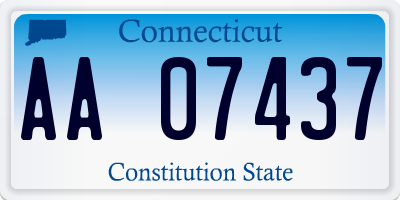 Connecticut

AA 07437

Constitution State